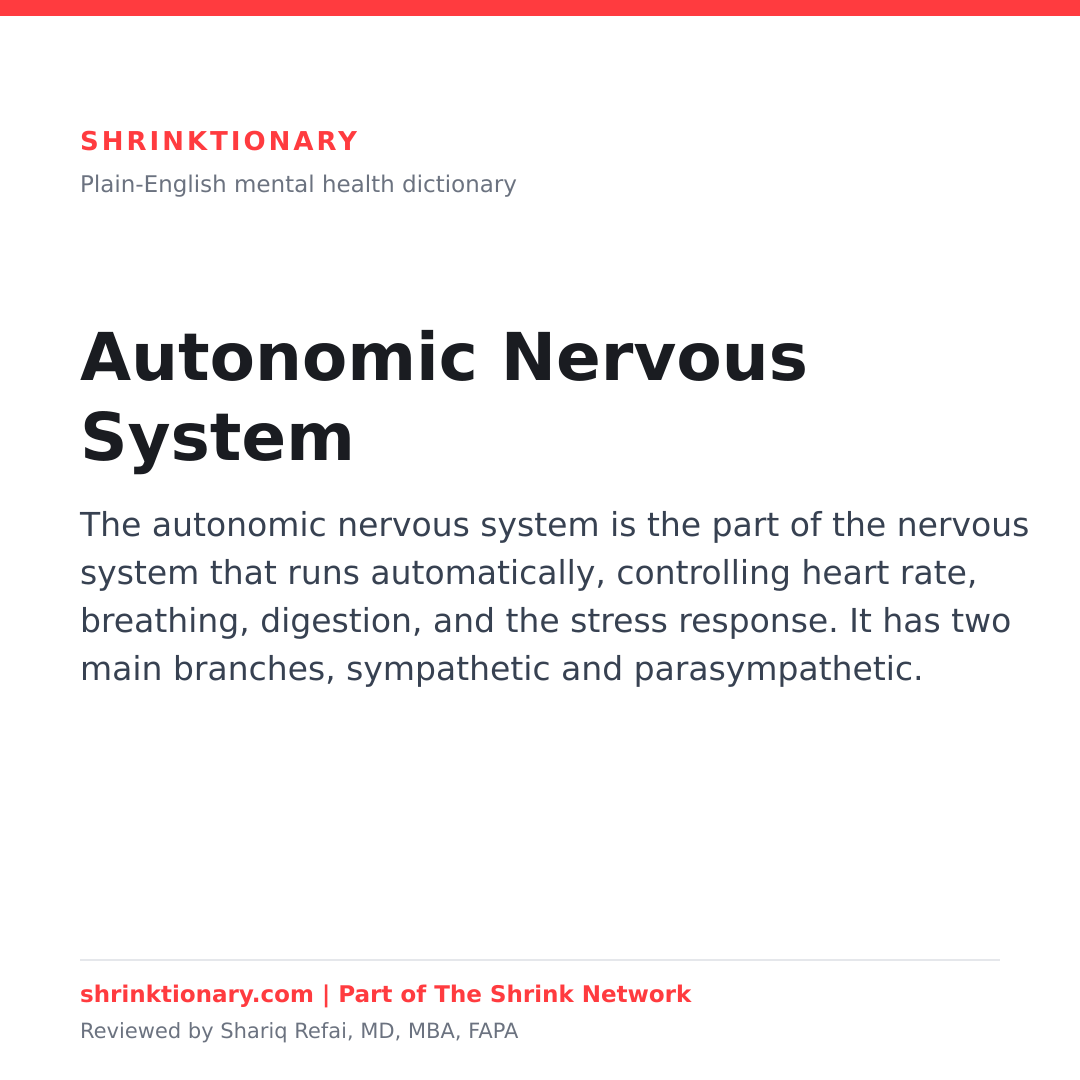 SHRINKTIONARY
Plain-English mental health dictionary

Autonomic Nervous System

The autonomic nervous system is the part of the nervous system that runs automatically, controlling heart rate, breathing, digestion, and the stress response. It has two main branches, sympathetic and parasympathetic.

shrinktionary.com | Part of The Shrink Network
Reviewed by Shariq Refai, MD, MBA, FAPA